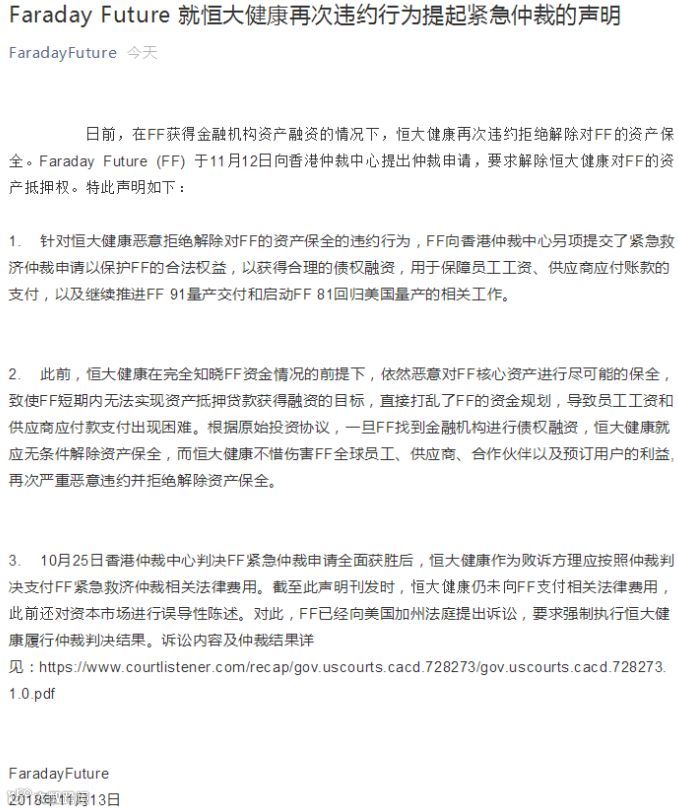 Faraday Future 就恒大健康再次违约行为提起紧急仲裁的声明

FaradayFuture 今天

日前，在FF获得金融机构资产融资的情况下，恒大健康再次违约拒绝解除对FF的资产保全。Faraday Future (FF) 于11月12日向香港仲裁中心提出仲裁申请，要求解除恒大健康对FF的资产抵押权。特此声明如下：

1. 针对恒大健康恶意拒绝解除对FF的资产保全的违约行为，FF向香港仲裁中心另项提交了紧急救济仲裁申请以保护FF的合法权益，以获得合理的债权融资，用于保障员工工资、供应商应付账款的支付，以及继续推进FF 91量产交付和启动FF 81回归美国量产的相关工作。

2. 此前，恒大健康在完全知晓FF资金情况的前提下，依然恶意对FF核心资产进行尽可能的保全，致使FF短期内无法实现资产抵押贷款获得融资的目标，直接打乱了FF的资金规划，导致员工工资和供应商应付款支付出现困难。根据原始投资协议，一旦FF找到金融机构进行债权融资，恒大健康就应无条件解除资产保全，而恒大健康不惜伤害FF全球员工、供应商、合作伙伴以及预订用户的利益，再次严重恶意违约并拒绝解除资产保全。

3. 10月25日香港仲裁中心判决FF紧急仲裁申请全面获胜后，恒大健康作为败诉方理应按照仲裁判决支付FF紧急救济仲裁相关法律费用。截至此声明刊发时，恒大健康仍未向FF支付相关法律费用，此前还对资本市场进行误导性陈述。对此，FF已经向美国加州法庭提出诉讼，要求强制执行恒大健康履行仲裁判决结果。诉讼内容及仲裁结果详见：https://www.courtlistener.com/recap/gov.uscourts.cacd.728273/gov.uscourts.cacd.728273.1.0.pdf

FaradayFuture
2018年11月13日